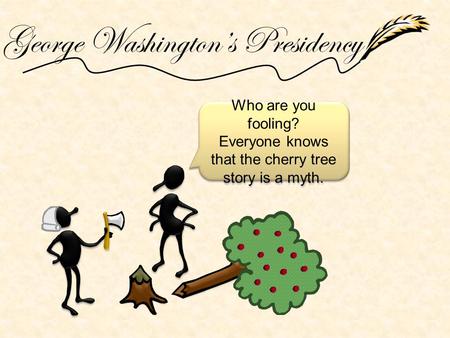 George Washington's Presidency

Who are you fooling? Everyone knows that the cherry tree story is a myth.